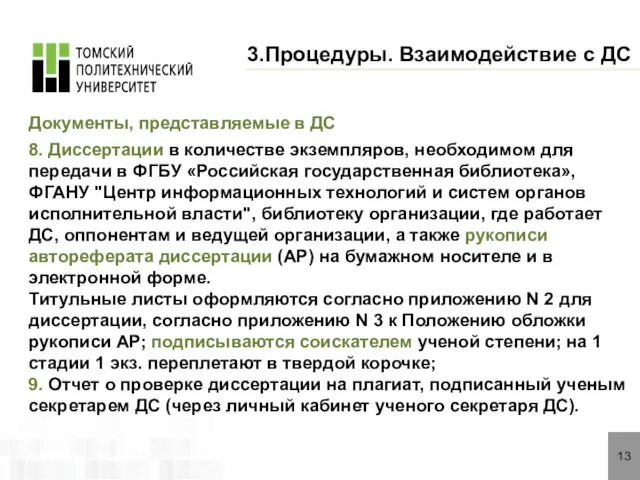 ТОМСКИЙ ПОЛИТЕХНИЧЕСКИЙ УНИВЕРСИТЕТ

3.Процедуры. Взаимодействие с ДС

Документы, представляемые в ДС

8. Диссертации в количестве экземпляров, необходимом для передачи в ФГБУ «Российская государственная библиотека», ФГАНУ "Центр информационных технологий и систем органов исполнительной власти", библиотеку организации, где работает ДС, оппонентам и ведущей организации, а также рукописи автореферата диссертации (АР) на бумажном носителе и в электронной форме.
Титульные листы оформляются согласно приложению N 2 для диссертации, согласно приложению N 3 к Положению обложки рукописи АР; подписываются соискателем ученой степени; на 1 стадии 1 экз. переплетают в твердой корочке;
9. Отчет о проверке диссертации на плагиат, подписанный ученым секретарем ДС (через личный кабинет ученого секретаря ДС).

13